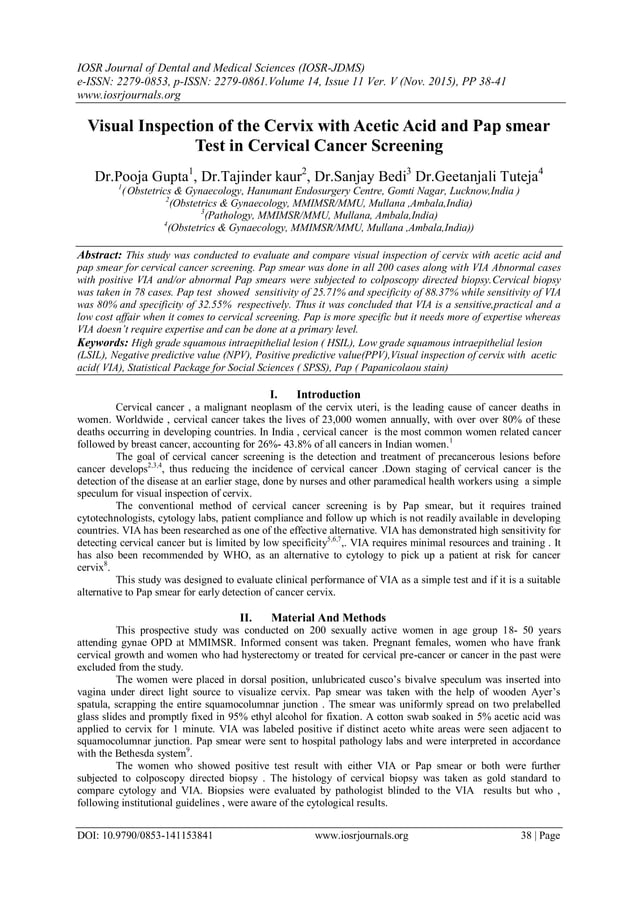 IOSR Journal of Dental and Medical Sciences (IOSR-JDMS)
e-ISSN: 2279-0853, p-ISSN: 2279-0861.Volume 14, Issue 11 Ver. V (Nov. 2015), PP 38-41
www.iosrjournals.org

Visual Inspection of the Cervix with Acetic Acid and Pap smear Test in Cervical Cancer Screening

Dr.Pooja Gupta$^1$, Dr.Tajinder kaur$^2$, Dr.Sanjay Bedi$^3$ Dr.Geetanjali Tuteja$^4$
$^1$( Obstetrics & Gynaecology, Hanumant Endosurgery Centre, Gomti Nagar, Lucknow,India )
$^2$(Obstetrics & Gynaecology, MMIMSR/MMU, Mullana ,Ambala,India)
$^3$(Pathology, MMIMSR/MMU, Mullana, Ambala,India)
$^4$(Obstetrics & Gynaecology, MMIMSR/MMU, Mullana ,Ambala,India))

Abstract: This study was conducted to evaluate and compare visual inspection of cervix with acetic acid and pap smear for cervical cancer screening. Pap smear was done in all 200 cases along with VIA Abnormal cases with positive VIA and/or abnormal Pap smears were subjected to colposcopy directed biopsy.Cervical biopsy was taken in 78 cases. Pap test showed sensitivity of 25.71% and specificity of 88.37% while sensitivity of VIA was 80% and specificity of 32.55% respectively. Thus it was concluded that VIA is a sensitive,practical and a low cost affair when it comes to cervical screening. Pap is more specific but it needs more of expertise whereas VIA doesn't require expertise and can be done at a primary level.
Keywords: High grade squamous intraepithelial lesion ( HSIL), Low grade squamous intraepithelial lesion (LSIL), Negative predictive value (NPV), Positive predictive value(PPV),Visual inspection of cervix with acetic acid( VIA), Statistical Package for Social Sciences ( SPSS), Pap ( Papanicolaou stain)

I. Introduction
Cervical cancer , a malignant neoplasm of the cervix uteri, is the leading cause of cancer deaths in women. Worldwide , cervical cancer takes the lives of 23,000 women annually, with over over 80% of these deaths occurring in developing countries. In India , cervical cancer is the most common women related cancer followed by breast cancer, accounting for 26%- 43.8% of all cancers in Indian women.$^1$
The goal of cervical cancer screening is the detection and treatment of precancerous lesions before cancer develops$^{2,3,4}$, thus reducing the incidence of cervical cancer .Down staging of cervical cancer is the detection of the disease at an earlier stage, done by nurses and other paramedical health workers using a simple speculum for visual inspection of cervix.
The conventional method of cervical cancer screening is by Pap smear, but it requires trained cytotechnologists, cytology labs, patient compliance and follow up which is not readily available in developing countries. VIA has been researched as one of the effective alternative. VIA has demonstrated high sensitivity for detecting cervical cancer but is limited by low specificity$^{5,6,7}$,. VIA requires minimal resources and training . It has also been recommended by WHO, as an alternative to cytology to pick up a patient at risk for cancer cervix$^8$.
This study was designed to evaluate clinical performance of VIA as a simple test and if it is a suitable alternative to Pap smear for early detection of cancer cervix.

II. Material And Methods
This prospective study was conducted on 200 sexually active women in age group 18- 50 years attending gynae OPD at MMIMSR. Informed consent was taken. Pregnant females, women who have frank cervical growth and women who had hysterectomy or treated for cervical pre-cancer or cancer in the past were excluded from the study.
The women were placed in dorsal position, unlubricated cusco's bivalve speculum was inserted into vagina under direct light source to visualize cervix. Pap smear was taken with the help of wooden Ayer's spatula, scrapping the entire squamocolumnar junction . The smear was uniformly spread on two prelabelled glass slides and promptly fixed in 95% ethyl alcohol for fixation. A cotton swab soaked in 5% acetic acid was applied to cervix for 1 minute. VIA was labeled positive if distinct aceto white areas were seen adjacent to squamocolumnar junction. Pap smear were sent to hospital pathology labs and were interpreted in accordance with the Bethesda system$^9$.
The women who showed positive test result with either VIA or Pap smear or both were further subjected to colposcopy directed biopsy . The histology of cervical biopsy was taken as gold standard to compare cytology and VIA. Biopsies were evaluated by pathologist blinded to the VIA results but who , following institutional guidelines , were aware of the cytological results.

DOI: 10.9790/0853-141153841 www.iosrjournals.org 38 | Page